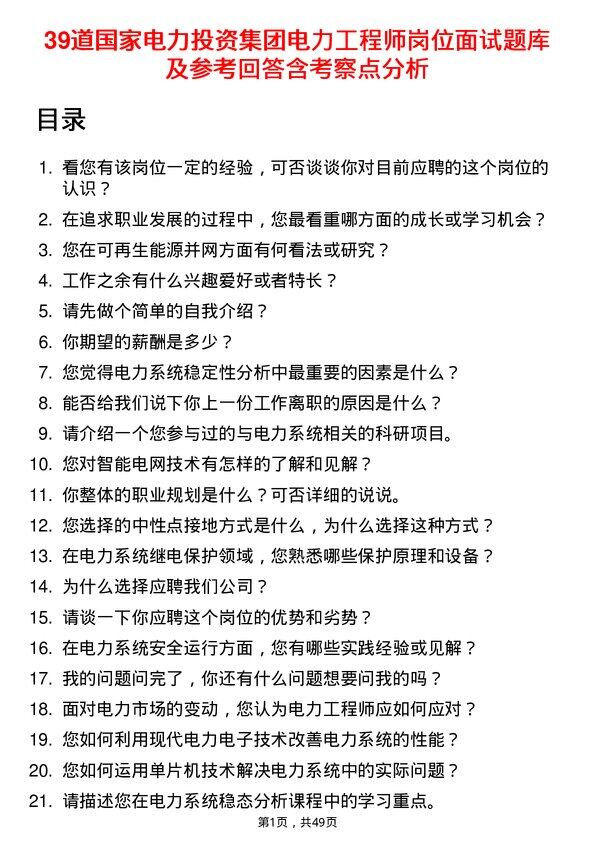 39道国家电力投资集团电力工程师岗位面试题库及参考回答含考察点分析

目录

1. 看您有该岗位一定的经验，可否谈谈你对目前应聘的这个岗位的认识？
2. 在追求职业发展的过程中，您最看重哪方面的成长或学习机会？
3. 您在可再生能源并网方面有何看法或研究？
4. 工作之余有什么兴趣爱好或者特长？
5. 请先做个简单的自我介绍？
6. 你期望的薪酬是多少？
7. 您觉得电力系统稳定性分析中最重要的因素是什么？
8. 能否给我们说下你上一份工作离职的原因是什么？
9. 请介绍一个您参与过的与电力系统相关的科研项目。
10. 您对智能电网技术有怎样的了解和见解？
11. 你整体的职业规划是什么？可否详细的说说。
12. 您选择的中性点接地方式是什么，为什么选择这种方式？
13. 在电力系统继电保护领域，您熟悉哪些保护原理和设备？
14. 为什么选择应聘我们公司？
15. 请谈一下你应聘这个岗位的优势和劣势？
16. 在电力系统安全运行方面，您有哪些实践经验或见解？
17. 我的问题问完了，你还有什么问题想要问我的吗？
18. 面对电力市场的变动，您认为电力工程师应如何应对？
19. 您如何利用现代电力电子技术改善电力系统的性能？
20. 您如何运用单片机技术解决电力系统中的实际问题？
21. 请描述您在电力系统稳态分析课程中的学习重点。

第1页，共49页